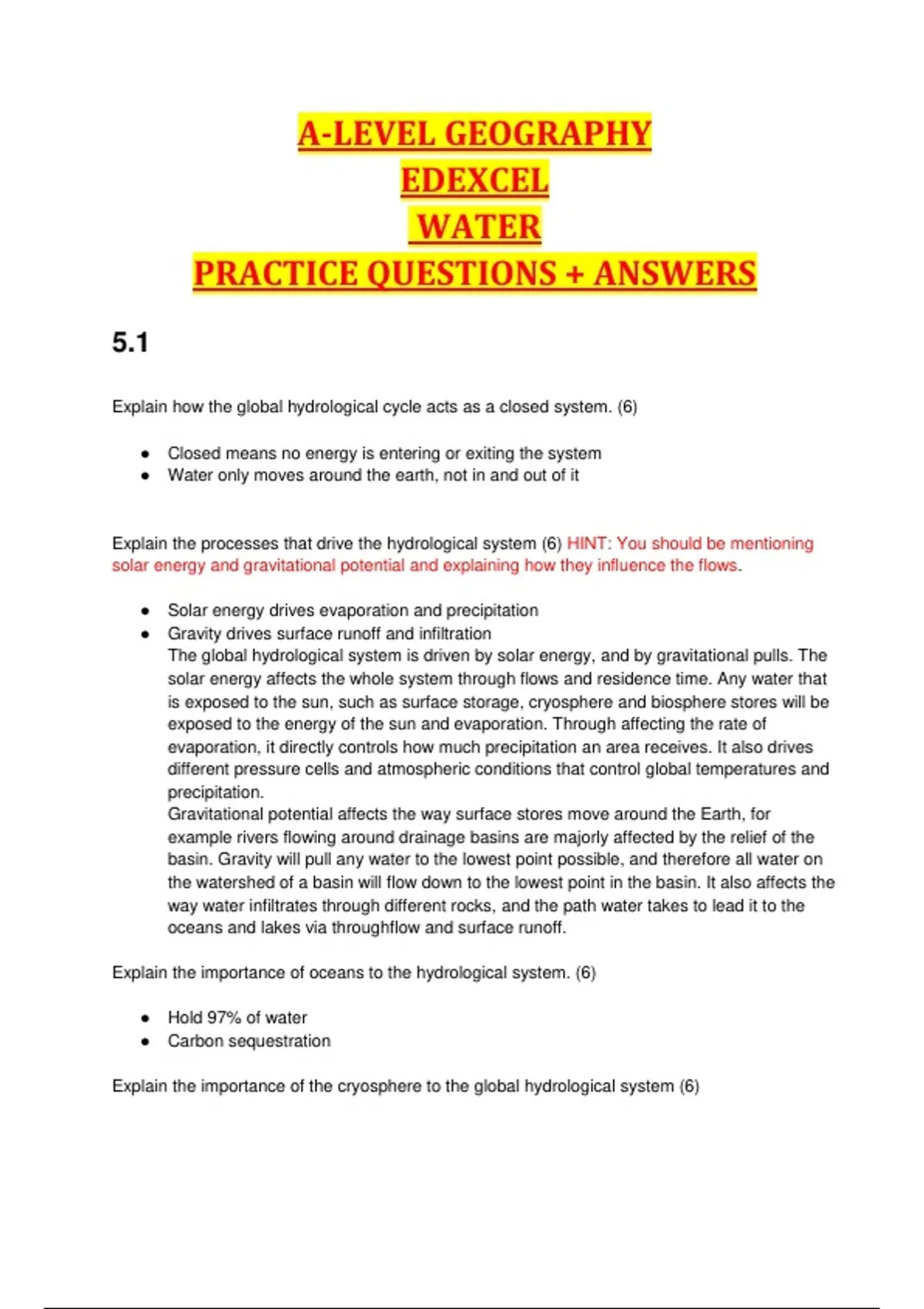 A-LEVEL GEOGRAPHY
EDEXCEL
WATER
PRACTICE QUESTIONS + ANSWERS

5.1

Explain how the global hydrological cycle acts as a closed system. (6)

- Closed means no energy is entering or exiting the system
- Water only moves around the earth, not in and out of it

Explain the processes that drive the hydrological system (6) HINT: You should be mentioning solar energy and gravitational potential and explaining how they influence the flows.

- Solar energy drives evaporation and precipitation
- Gravity drives surface runoff and infiltration

The global hydrological system is driven by solar energy, and by gravitational pulls. The solar energy affects the whole system through flows and residence time. Any water that is exposed to the sun, such as surface storage, cryosphere and biosphere stores will be exposed to the energy of the sun and evaporation. Through affecting the rate of evaporation, it directly controls how much precipitation an area receives. It also drives different pressure cells and atmospheric conditions that control global temperatures and precipitation.

Gravitational potential affects the way surface stores move around the Earth, for example rivers flowing around drainage basins are majorly affected by the relief of the basin. Gravity will pull any water to the lowest point possible, and therefore all water on the watershed of a basin will flow down to the lowest point in the basin. It also affects the way water infiltrates through different rocks, and the path water takes to lead it to the oceans and lakes via throughflow and surface runoff.

Explain the importance of oceans to the hydrological system. (6)

- Hold 97% of water
- Carbon sequestration

Explain the importance of the cryosphere to the global hydrological system (6)